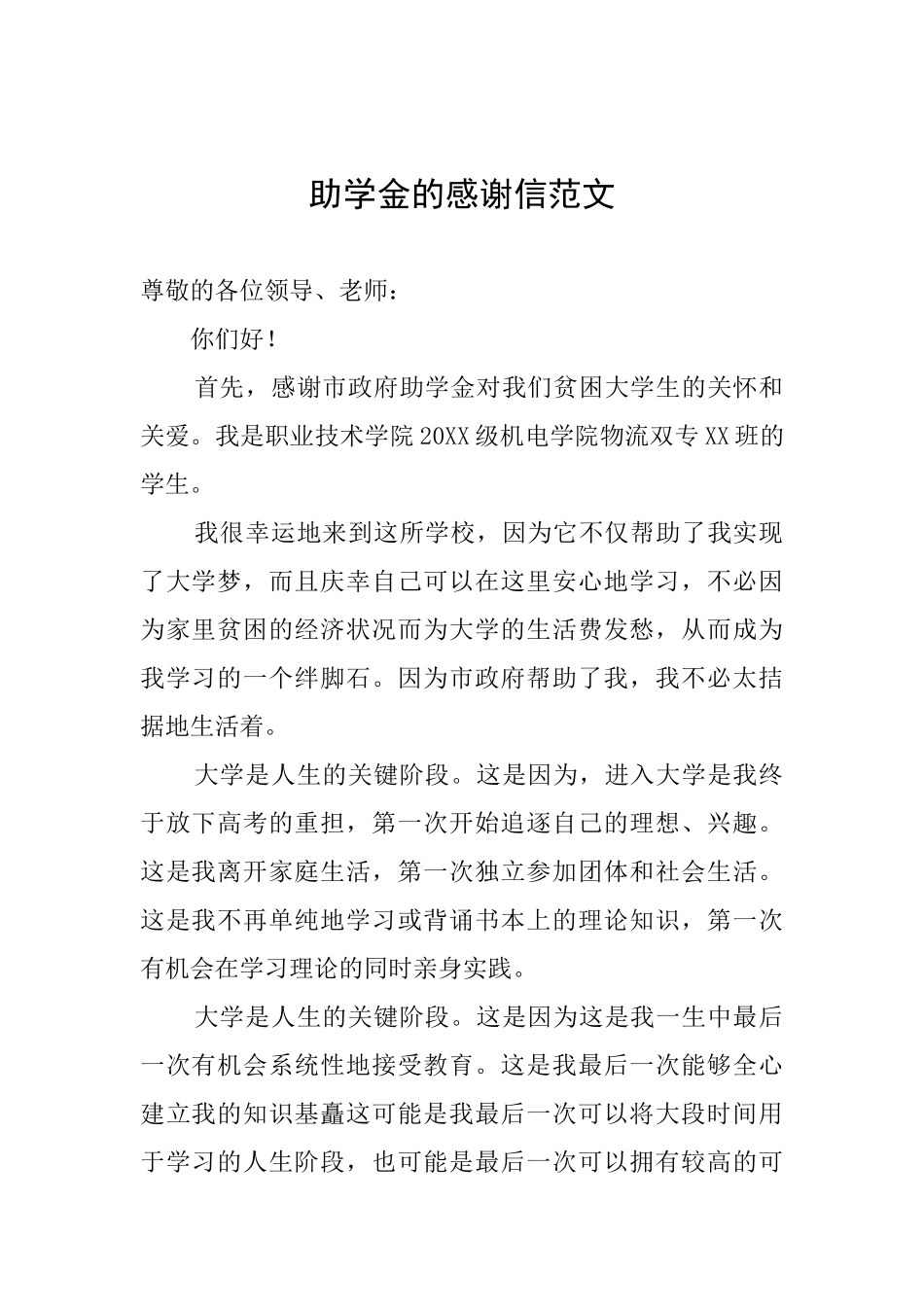 助学金的感谢信范文

尊敬的各位领导、老师：

你们好！

首先，感谢市政府助学金对我们贫困大学生的关怀和关爱。我是职业技术学院20XX级机电学院物流双专XX班的学生。

我很幸运地来到这所学校，因为它不仅帮助了我实现了大学梦，而且庆幸自己可以在这里安心地学习，不必因为家里贫困的经济状况而为大学的生活费发愁，从而成为我学习的一个绊脚石。因为市政府帮助了我，我不必太拮据地生活着。

大学是人生的关键阶段。这是因为，进入大学是我终于放下高考的重担，第一次开始追逐自己的理想、兴趣。这是我离开家庭生活，第一次独立参加团体和社会生活。这是我不再单纯地学习或背诵书本上的理论知识，第一次有机会在学习理论的同时亲身实践。

大学是人生的关键阶段。这是因为这是我一生中最后一次有机会系统性地接受教育。这是我最后一次能够全心建立我的知识基矗这可能是我最后一次可以将大段时间用于学习的人生阶段，也可能是最后一次可以拥有较高的可